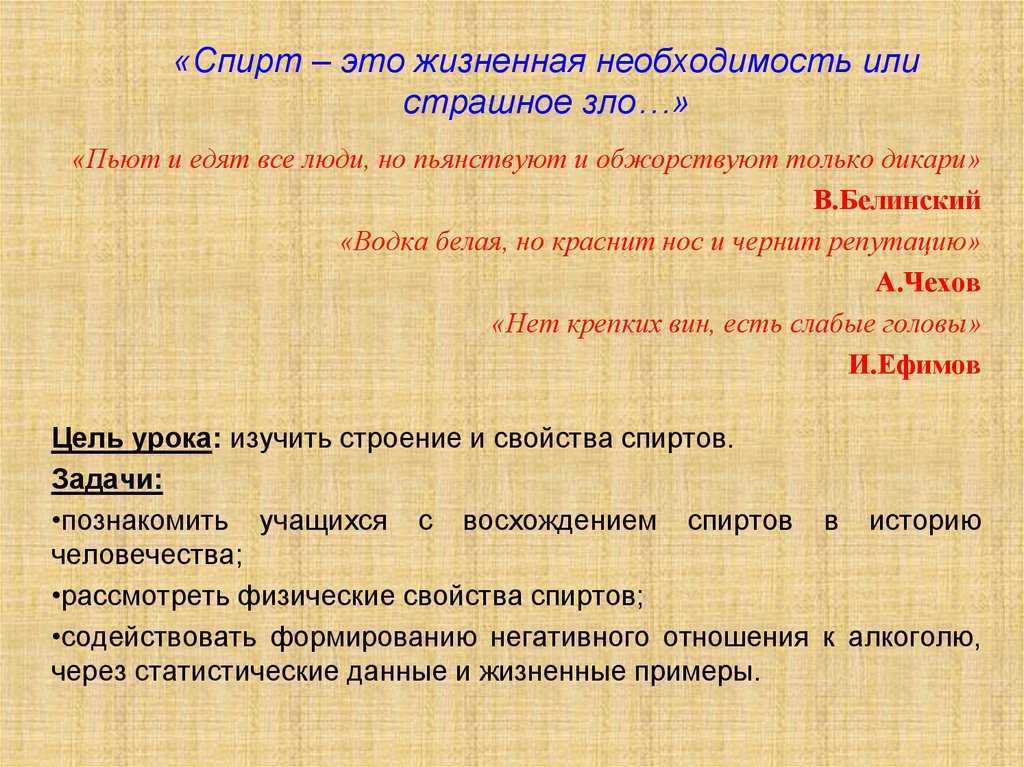 «Спирт – это жизненная необходимость или страшное зло…»

«Пьют и едят все люди, но пьянствуют и обжорствуют только дикари»

В.Белинский

«Водка белая, но краснит нос и чернит репутацию»

А.Чехов

«Нет крепких вин, есть слабые головы»

И.Ефимов

Цель урока: изучить строение и свойства спиртов.

Задачи:

•познакомить учащихся с восхождением спиртов в историю человечества;

•рассмотреть физические свойства спиртов;

•содействовать формированию негативного отношения к алкоголю, через статистические данные и жизненные примеры.